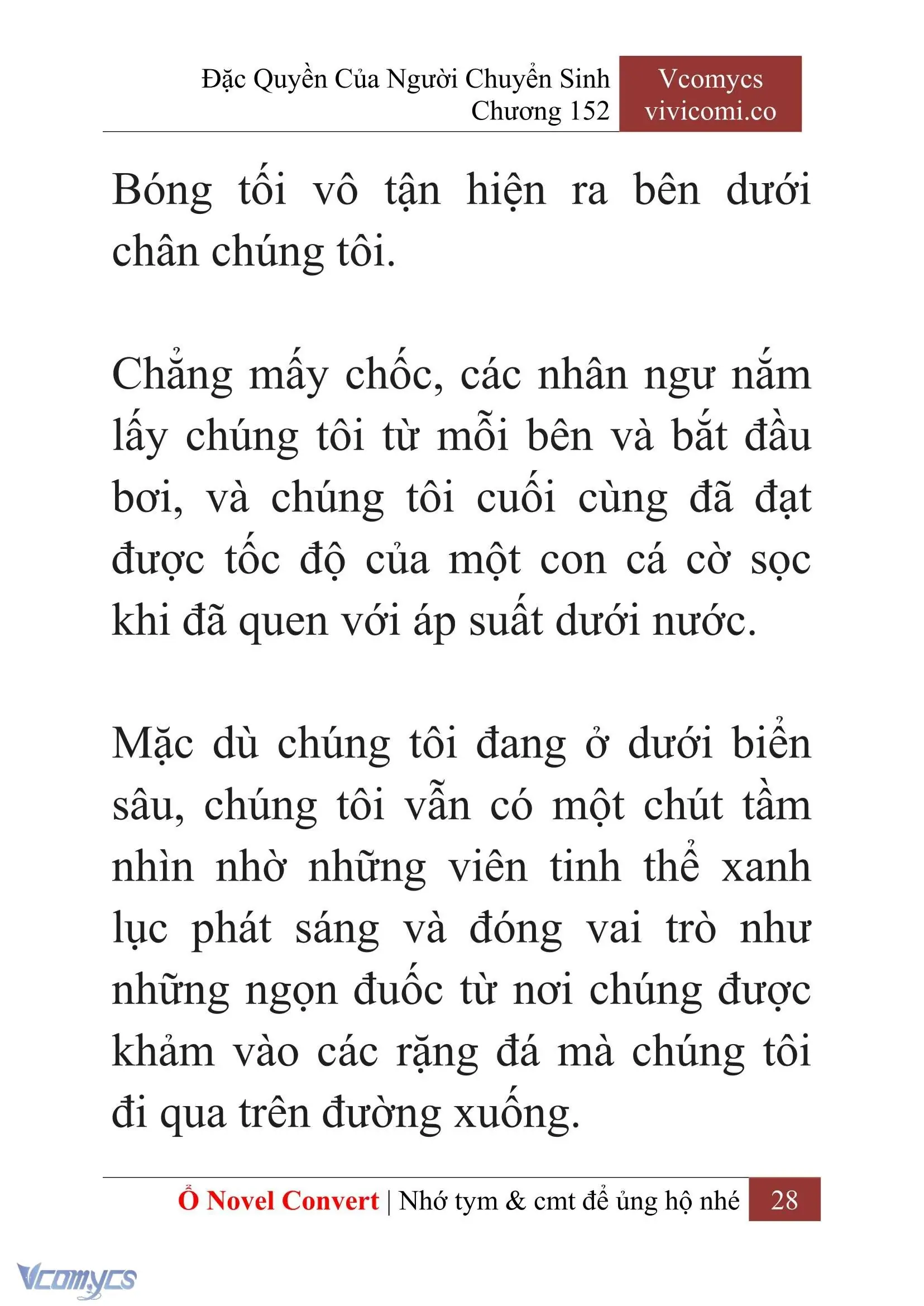 Đặc Quyền Của Người Chuyển Sinh
Chương 152

Vcomycs
vivicomi.co

Bóng tối vô tận hiện ra bên dưới chân chúng tôi.

Chẳng mấy chốc, các nhân ngư nắm lấy chúng tôi từ mỗi bên và bắt đầu bơi, và chúng tôi cuối cùng đã đạt được tốc độ của một con cá cờ sọc khi đã quen với áp suất dưới nước.

Mặc dù chúng tôi đang ở dưới biển sâu, chúng tôi vẫn có một chút tầm nhìn nhờ những viên tinh thể xanh lục phát sáng và đóng vai trò như những ngọn đuốc từ nơi chúng được khảm vào các rặng đá mà chúng tôi đi qua trên đường xuống.

Ổ Novel Convert | Nhớ tym & cmt để ủng hộ nhé 28

Vcomycs